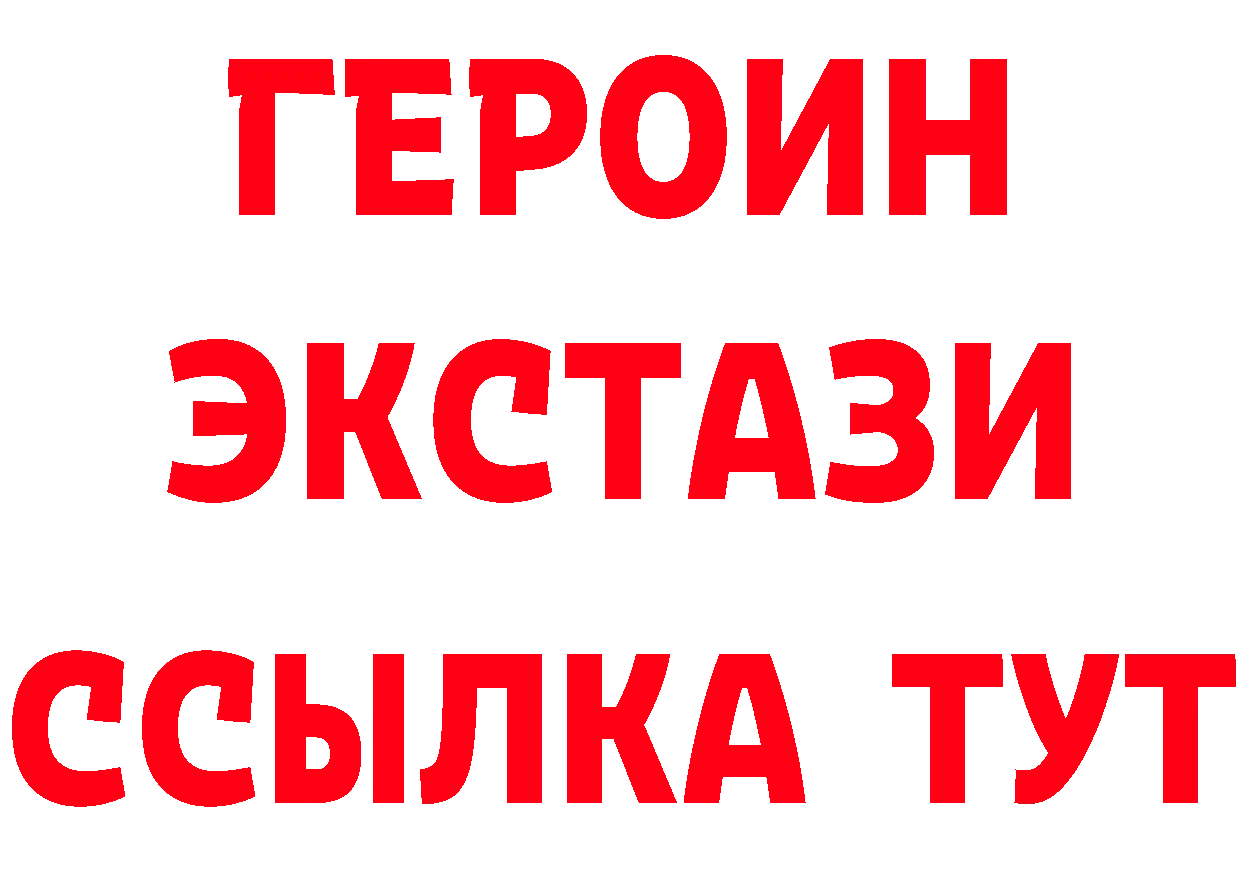 ГЕРОИН
ЭКСТАЗИ
ССЫЛКА ТУТ